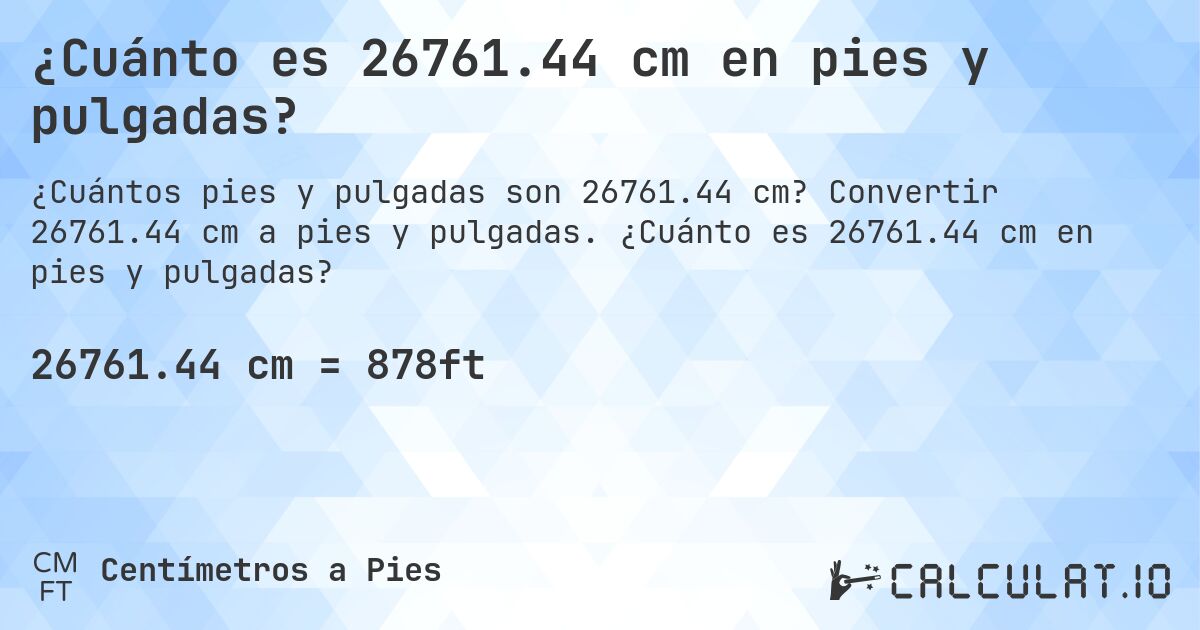 ¿Cuánto es 26761.44 cm en pies y pulgadas?

¿Cuántos pies y pulgadas son 26761.44 cm? Convertir 26761.44 cm a pies y pulgadas. ¿Cuánto es 26761.44 cm en pies y pulgadas?

26761.44 cm = 878ft

CM
FT
Centímetros a Pies

CALCULAT.IO